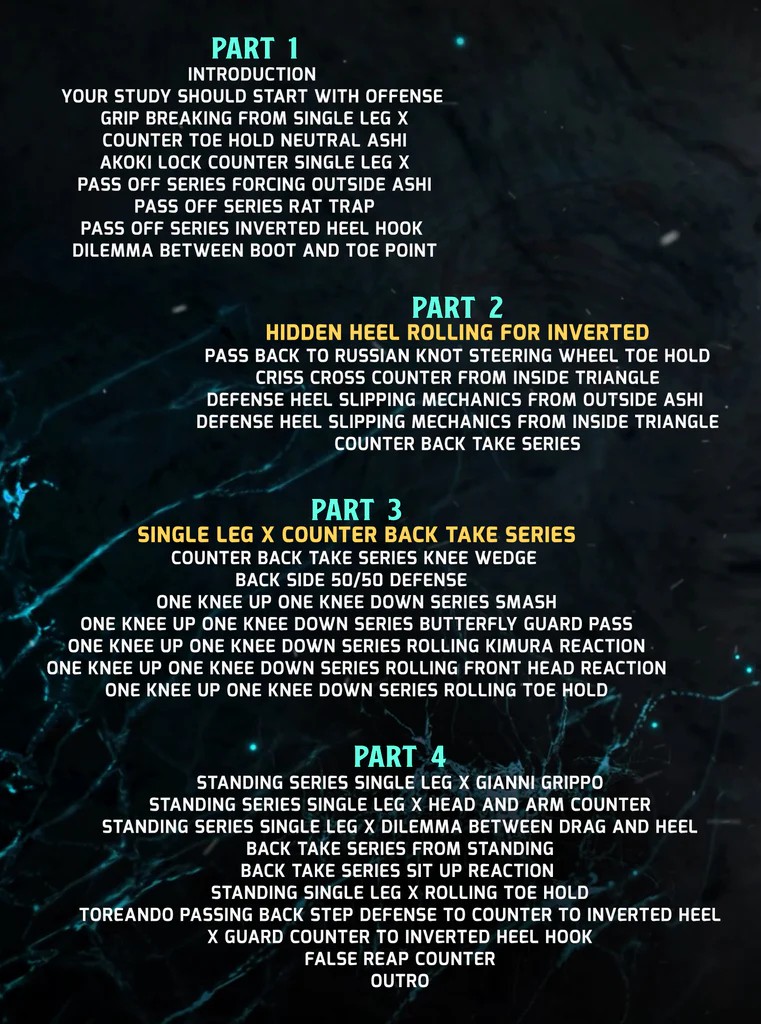 PART 1
INTRODUCTION
YOUR STUDY SHOULD START WITH OFFENSE
GRIP BREAKING FROM SINGLE LEG X
COUNTER TOE HOLD NEUTRAL ASHI
AKOKI LOCK COUNTER SINGLE LEG X
PASS OFF SERIES FORCING OUTSIDE ASHI
PASS OFF SERIES RAT TRAP
PASS OFF SERIES INVERTED HEEL HOOK
DILEMMA BETWEEN BOOT AND TOE POINT

PART 2
HIDDEN HEEL ROLLING FOR INVERTED
PASS BACK TO RUSSIAN KNOT STEERING WHEEL TOE HOLD
CRISS CROSS COUNTER FROM INSIDE TRIANGLE
DEFENSE HEEL SLIPPING MECHANICS FROM OUTSIDE ASHI
DEFENSE HEEL SLIPPING MECHANICS FROM INSIDE TRIANGLE
COUNTER BACK TAKE SERIES

PART 3
SINGLE LEG X COUNTER BACK TAKE SERIES
COUNTER BACK TAKE SERIES KNEE WEDGE
BACK SIDE 50/50 DEFENSE
ONE KNEE UP ONE KNEE DOWN SERIES SMASH
ONE KNEE UP ONE KNEE DOWN SERIES BUTTERFLY GUARD PASS
ONE KNEE UP ONE KNEE DOWN SERIES ROLLING KIMURA REACTION
ONE KNEE UP ONE KNEE DOWN SERIES ROLLING FRONT HEAD REACTION
ONE KNEE UP ONE KNEE DOWN SERIES ROLLING TOE HOLD

PART 4
STANDING SERIES SINGLE LEG X GIANNI GRIPPO
STANDING SERIES SINGLE LEG X HEAD AND ARM COUNTER
STANDING SERIES SINGLE LEG X DILEMMA BETWEEN DRAG AND HEEL
BACK TAKE SERIES FROM STANDING
BACK TAKE SERIES SIT UP REACTION
STANDING SINGLE LEG X ROLLING TOE HOLD
TOREANDO PASSING BACK STEP DEFENSE TO COUNTER TO INVERTED HEEL
X GUARD COUNTER TO INVERTED HEEL HOOK
FALSE REAP COUNTER
OUTRO